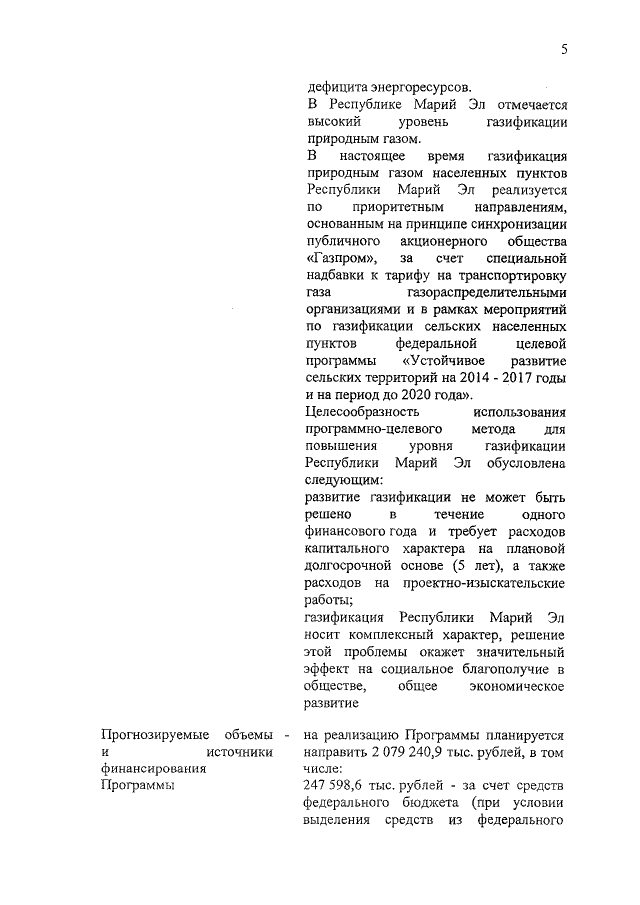 5

дефицита энергоресурсов.

В Республике Марий Эл отмечается высокий уровень газификации природным газом.

В настоящее время газификация природным газом населенных пунктов Республики Марий Эл реализуется по приоритетным направлениям, основанным на принципе синхронизации публичного акционерного общества «Газпром», за счет специальной надбавки к тарифу на транспортировку газа газораспределительными организациями и в рамках мероприятий по газификации сельских населенных пунктов федеральной целевой программы «Устойчивое развитие сельских территорий на 2014 - 2017 годы и на период до 2020 года».

Целесообразность использования программно-целевого метода для повышения уровня газификации Республики Марий Эл обусловлена следующим:

развитие газификации не может быть решено в течение одного финансового года и требует расходов капитального характера на плановой долгосрочной основе (5 лет), а также расходов на проектно-изыскательские работы;

газификация Республики Марий Эл носит комплексный характер, решение этой проблемы окажет значительный эффект на социальное благополучие в обществе, общее экономическое развитие

Прогнозируемые объемы и источники финансирования Программы -

на реализацию Программы планируется направить 2 079 240,9 тыс. рублей, в том числе:

247 598,6 тыс. рублей - за счет средств федерального бюджета (при условии выделения средств из федерального